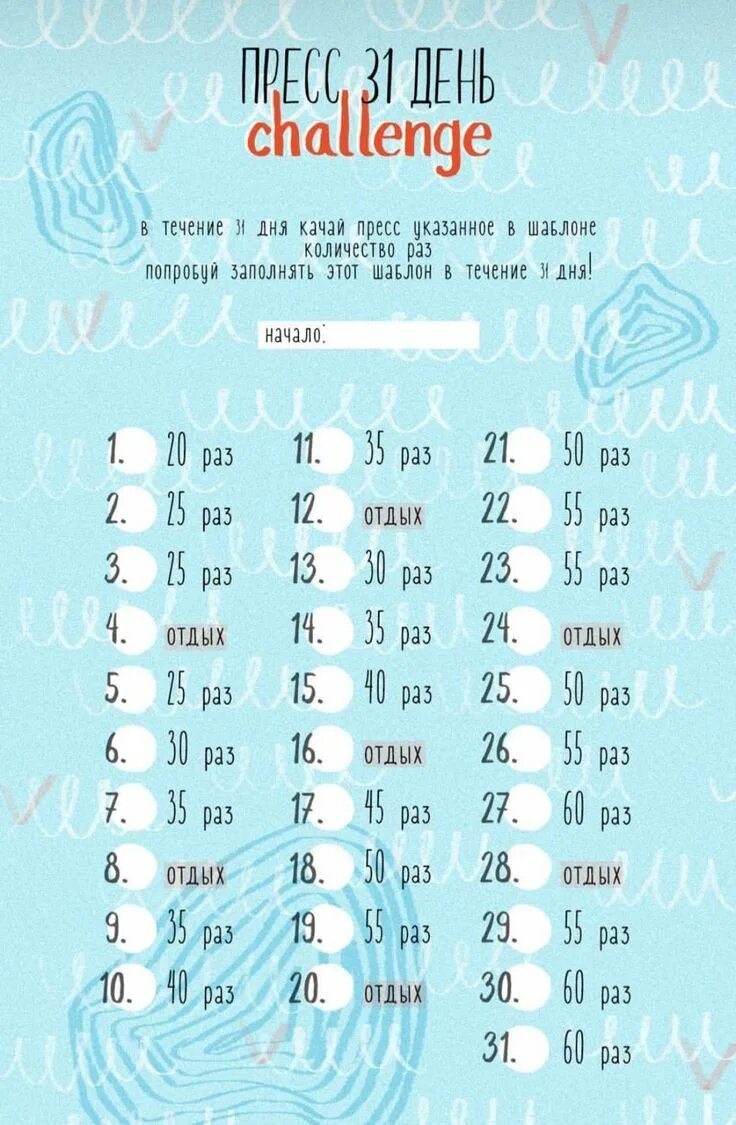 ПРЕСС 31 ДЕНЬ
challenge

в течение 31 дня качай пресс указанное в шаблоне количество раз
попробуй заполнять этот шаблон в течение 31 дня!

начало:

1. 20 раз
2. 25 раз
3. 25 раз
4. отдых
5. 25 раз
6. 30 раз
7. 35 раз
8. отдых
9. 35 раз
10. 40 раз

11. 35 раз
12. отдых
13. 30 раз
14. 35 раз
15. 40 раз
16. отдых
17. 45 раз
18. 50 раз
19. 55 раз
20. отдых

21. 50 раз
22. 55 раз
23. 55 раз
24. отдых
25. 50 раз
26. 55 раз
27. 60 раз
28. отдых
29. 55 раз
30. 60 раз
31. 60 раз